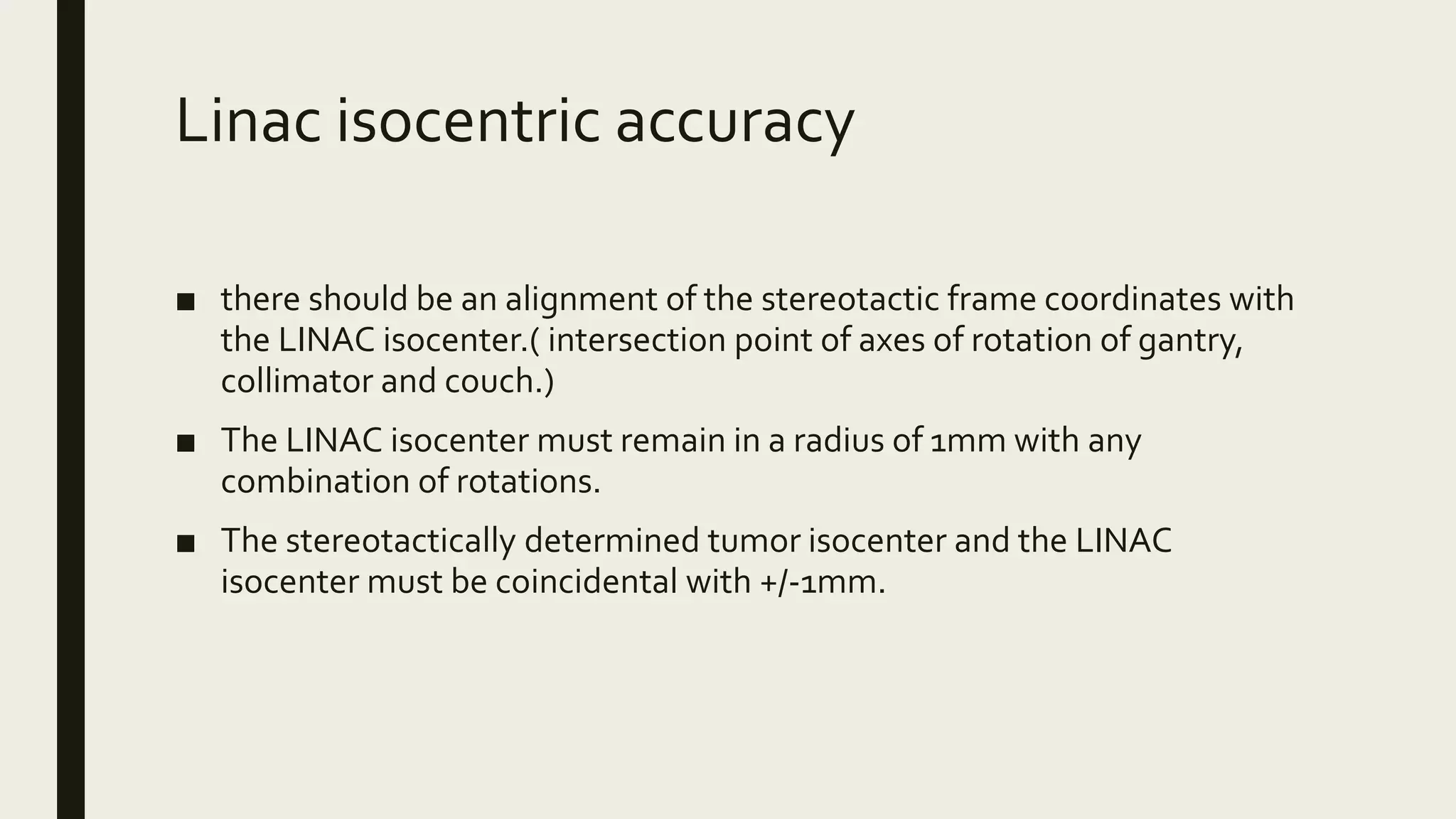 Linac isocentric accuracy

■ there should be an alignment of the stereotactic frame coordinates with the LINAC isocenter.( intersection point of axes of rotation of gantry, collimator and couch.)

■ The LINAC isocenter must remain in a radius of 1mm with any combination of rotations.

■ The stereotactically determined tumor isocenter and the LINAC isocenter must be coincidental with +/-1mm.